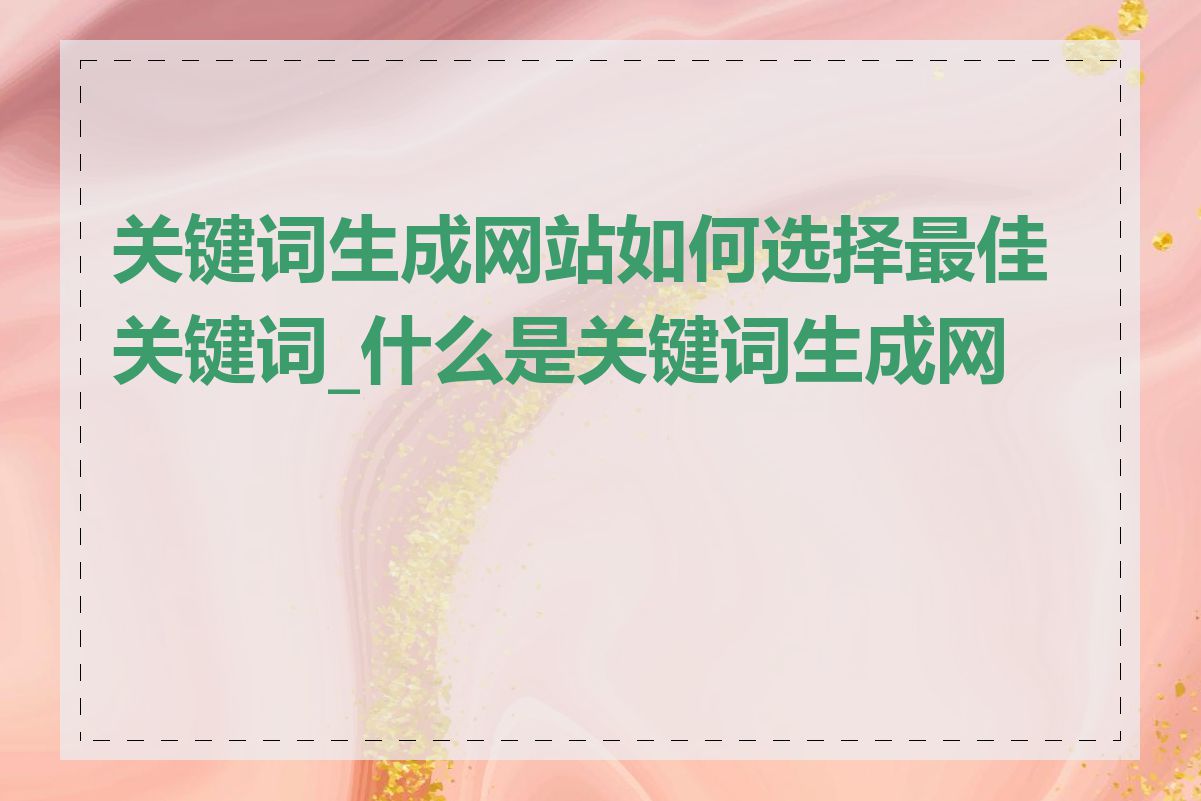 关键词生成网站如何选择最佳关键词_什么是关键词生成网